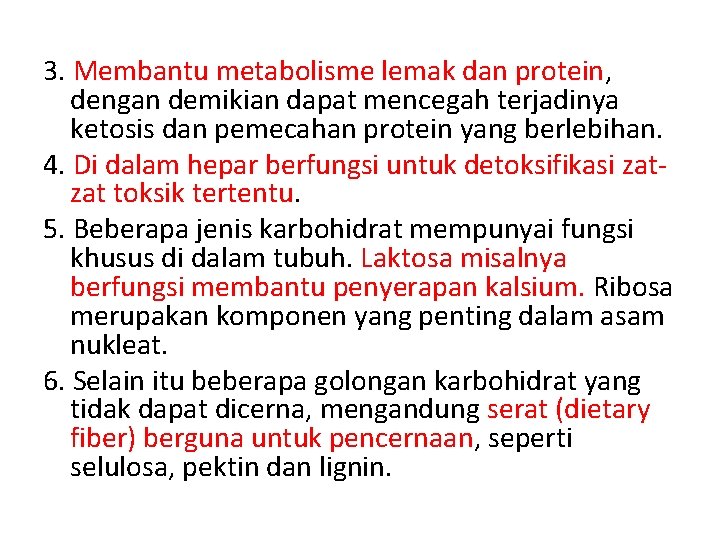 3. Membantu metabolisme lemak dan protein, dengan demikian dapat mencegah terjadinya ketosis dan pemecahan protein yang berlebihan.

4. Di dalam hepar berfungsi untuk detoksifikasi zat-zat toksik tertentu.

5. Beberapa jenis karbohidrat mempunyai fungsi khusus di dalam tubuh. Laktosa misalnya berfungsi membantu penyerapan kalsium. Ribosa merupakan komponen yang penting dalam asam nukleat.

6. Selain itu beberapa golongan karbohidrat yang tidak dapat dicerna, mengandung serat (dietary fiber) berguna untuk pencernaan, seperti selulosa, pektin dan lignin.